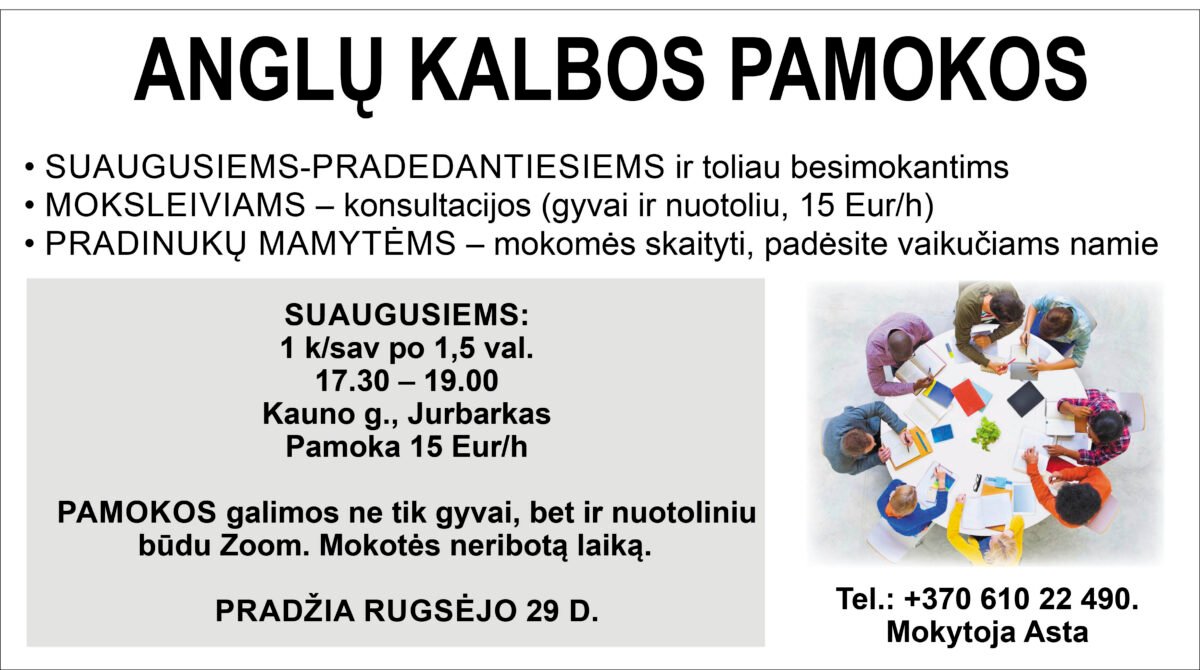 ANGLŲ KALBOS PAMOKOS

• SUAUGUSIEMS-PRADEDANTIESIEMS ir toliau besimokantims
• MOKSLEIVIAMS – konsultacijos (gyvai ir nuotoliu, 15 Eur/h)
• PRADINUKŲ MAMYTĖMS – mokomės skaityti, padėsite vaikučiams namie

SUAUGUSIEMS:
1 k/sav po 1,5 val.
17.30 – 19.00
Kauno g., Jurbarkas
Pamoka 15 Eur/h

PAMOKOS galimos ne tik gyvai, bet ir nuotoliniu būdu Zoom. Mokotės neribotą laiką.

PRADŽIA RUGSĖJO 29 D.

Tel.: +370 610 22 490.
Mokytoja Asta